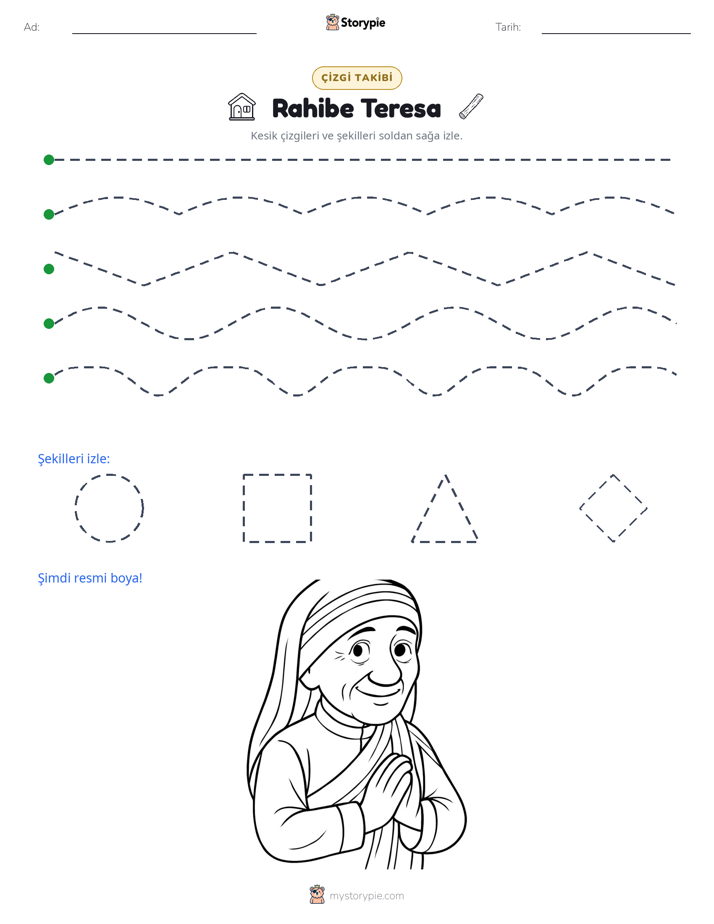 Ad:

Storypie

Tarih:

ÇİZGİ TAKİBİ

Rahibe Teresa

Kesik çizgileri ve şekilleri soldan sağa izle.

Şekilleri izle:

Şimdi resmi boya!

mystorypie.com